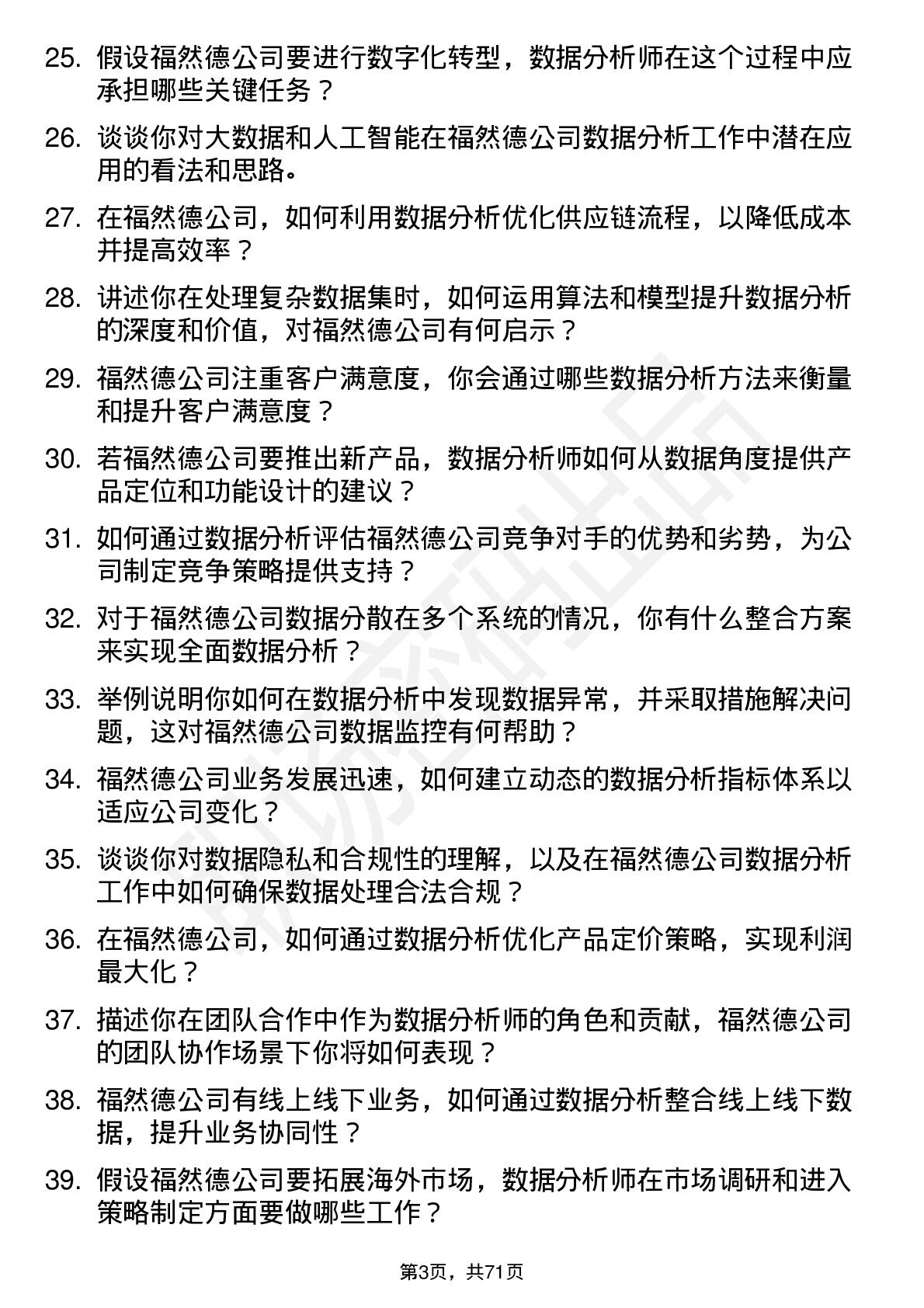 25. 假设福然德公司要进行数字化转型，数据分析师在这个过程中应承担哪些关键任务？

26. 谈谈你对大数据和人工智能在福然德公司数据分析工作中潜在应用的看法和思路。

27. 在福然德公司，如何利用数据分析优化供应链流程，以降低成本并提高效率？

28. 讲述你在处理复杂数据集时，如何运用算法和模型提升数据分析的深度和价值，对福然德公司有何启示？

29. 福然德公司注重客户满意度，你会通过哪些数据分析方法来衡量和提升客户满意度？

30. 若福然德公司要推出新产品，数据分析师如何从数据角度提供产品定位和功能设计的建议？

31. 如何通过数据分析评估福然德公司竞争对手的优势和劣势，为公司制定竞争策略提供支持？

32. 对于福然德公司数据分散在多个系统的情况，你有什么整合方案来实现全面数据分析？

33. 举例说明你如何在数据分析中发现数据异常，并采取措施解决问题，这对福然德公司数据监控有何帮助？

34. 福然德公司业务发展迅速，如何建立动态的数据分析指标体系以适应公司变化？

35. 谈谈你对数据隐私和合规性的理解，以及在福然德公司数据分析工作中如何确保数据处理合法合规？

36. 在福然德公司，如何通过数据分析优化产品定价策略，实现利润最大化？

37. 描述你在团队合作中作为数据分析师的角色和贡献，福然德公司的团队协作场景下你将如何表现？

38. 福然德公司有线上线下业务，如何通过数据分析整合线上线下数据，提升业务协同性？

39. 假设福然德公司要拓展海外市场，数据分析师在市场调研和进入策略制定方面要做哪些工作？

第3页，共71页